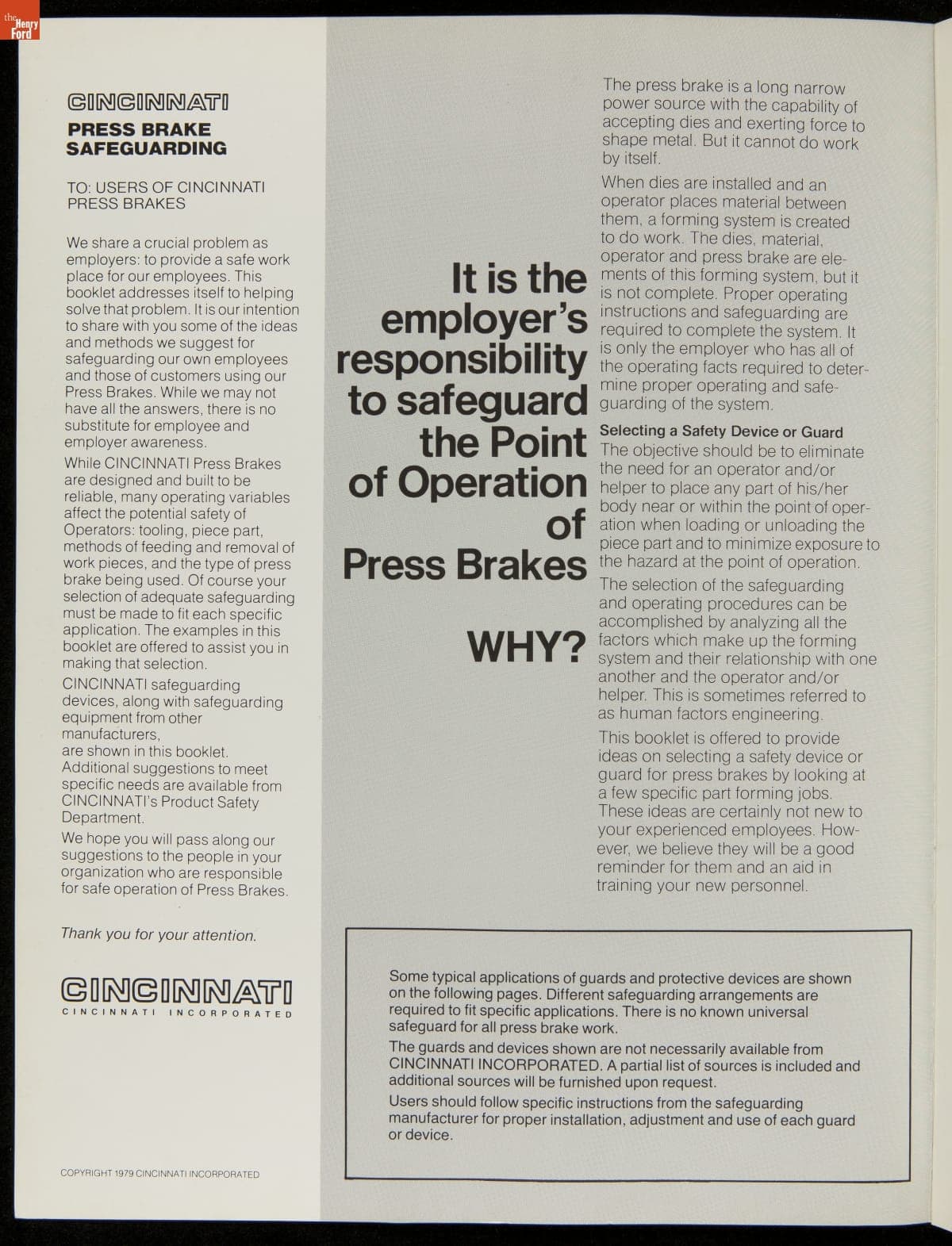 the Henry Ford

CINCINNATI

PRESS BRAKE SAFEGUARDING

TO: USERS OF CINCINNATI PRESS BRAKES

We share a crucial problem as employers: to provide a safe work place for our employees. This booklet addresses itself to helping solve that problem. It is our intention to share with you some of the ideas and methods we suggest for safeguarding our own employees and those of customers using our Press Brakes. While we may not have all the answers, there is no substitute for employee and employer awareness.

While CINCINNATI Press Brakes are designed and built to be reliable, many operating variables affect the potential safety of Operators: tooling, piece part, methods of feeding and removal of work pieces, and the type of press brake being used. Of course your selection of adequate safeguarding must be made to fit each specific application. The examples in this booklet are offered to assist you in making that selection.

CINCINNATI safeguarding devices, along with safeguarding equipment from other manufacturers, are shown in this booklet. Additional suggestions to meet specific needs are available from CINCINNATI's Product Safety Department.

We hope you will pass along our suggestions to the people in your organization who are responsible for safe operation of Press Brakes.

Thank you for your attention.

CINCINNATI
CINCINNATI INCORPORATED

COPYRIGHT 1979 CINCINNATI INCORPORATED

It is the employer's responsibility to safeguard the Point of Operation of Press Brakes

WHY?

The press brake is a long narrow power source with the capability of accepting dies and exerting force to shape metal. But it cannot do work by itself.

When dies are installed and an operator places material between them, a forming system is created to do work. The dies, material, operator and press brake are elements of this forming system, but it is not complete. Proper operating instructions and safeguarding are required to complete the system. It is only the employer who has all of the operating facts required to determine proper operating and safeguarding of the system.

Selecting a Safety Device or Guard
The objective should be to eliminate the need for an operator and/or helper to place any part of his/her body near or within the point of operation when loading or unloading the piece part and to minimize exposure to the hazard at the point of operation.

The selection of the safeguarding and operating procedures can be accomplished by analyzing all the factors which make up the forming system and their relationship with one another and the operator and/or helper. This is sometimes referred to as human factors engineering.

This booklet is offered to provide ideas on selecting a safety device or guard for press brakes by looking at a few specific part forming jobs. These ideas are certainly not new to your experienced employees. However, we believe they will be a good reminder for them and an aid in training your new personnel.

Some typical applications of guards and protective devices are shown on the following pages. Different safeguarding arrangements are required to fit specific applications. There is no known universal safeguard for all press brake work.

The guards and devices shown are not necessarily available from CINCINNATI INCORPORATED. A partial list of sources is included and additional sources will be furnished upon request.

Users should follow specific instructions from the safeguarding manufacturer for proper installation, adjustment and use of each guard or device.